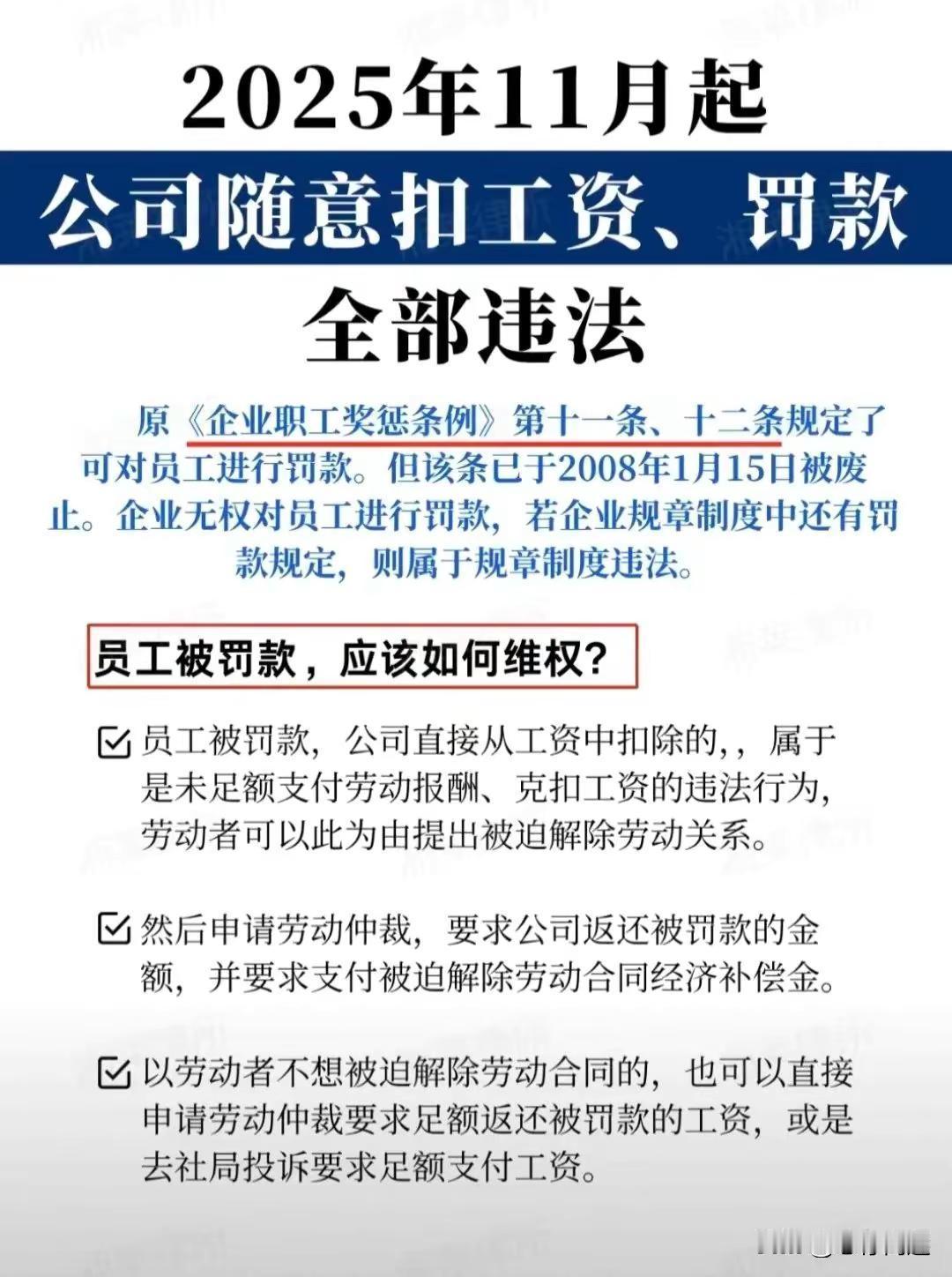 2025年11月起

公司随意扣工资、罚款

全部违法

原《企业职工奖惩条例》第十一条、十二条规定了可对员工进行罚款。但该条已于2008年1月15日被废止。企业无权对员工进行罚款，若企业规章制度中还有罚款规定，则属于规章制度违法。

员工被罚款，应该如何维权？

员工被罚款，公司直接从工资中扣除的，，属于是未足额支付劳动报酬、克扣工资的违法行为，劳动者可以此为由提出被迫解除劳动关系。

然后申请劳动仲裁，要求公司返还被罚款的金额，并要求支付被迫解除劳动合同经济补偿金。

以劳动者不想被迫解除劳动合同的，也可以直接申请劳动仲裁要求足额返还被罚款的工资，或是去社局投诉要求足额支付工资。